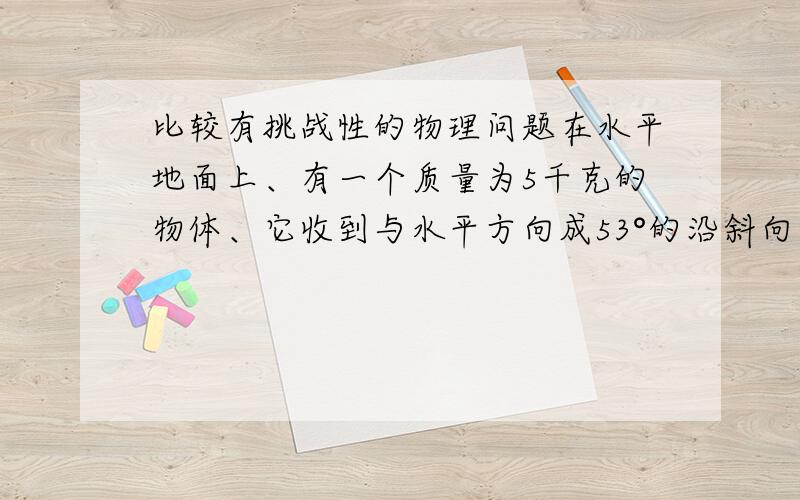 比较有挑战性的物理问题在水平地面上、有一个质量为5千克的物体、它收到与水平方向成53°的沿斜向